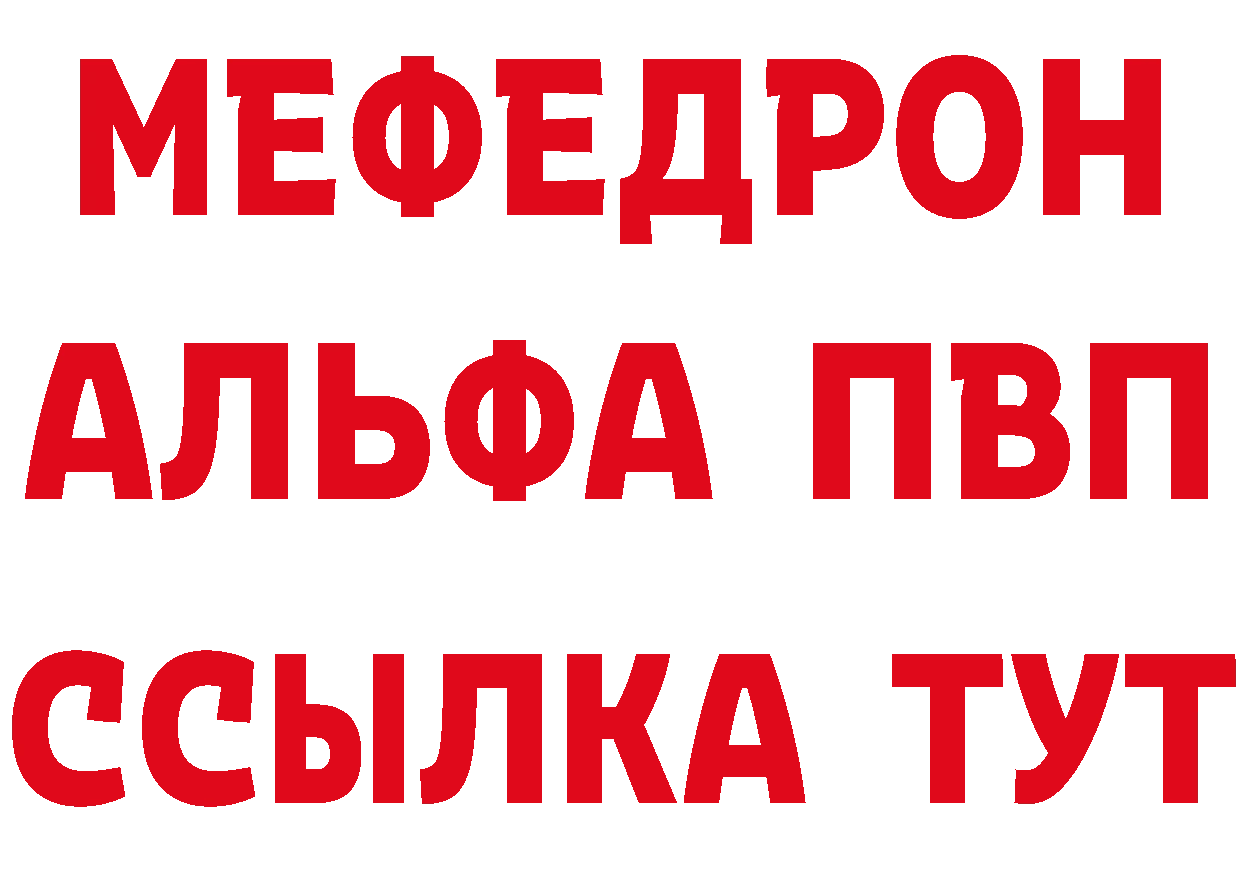 МЕФЕДРОН
АЛЬФА ПВП
ССЫЛКА ТУТ